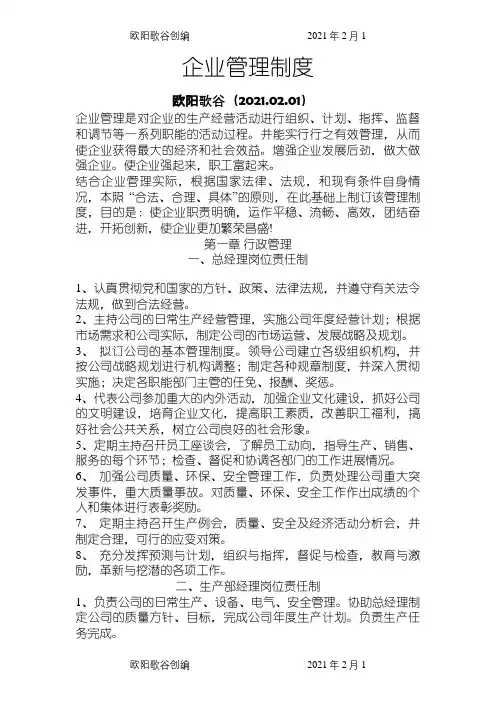 欧阳歌谷创编　　　　　　2021 年 2 月 1

企业管理制度

欧阳歌谷（2021.02.01）

企业管理是对企业的生产经营活动进行组织、计划、指挥、监督和调节等一系列职能的活动过程。并能实行行之有效管理，从而使企业获得最大的经济和社会效益。增强企业发展后劲，做大做强企业。使企业强起来，职工富起来。

结合企业管理实际，根据国家法律、法规，和现有条件自身情况，本照“合法、合理、具体”的原则，在此基础上制订该管理制度，目的是：使企业职责明确，运作平稳、流畅、高效，团结奋进，开拓创新，使企业更加繁荣昌盛!

第一章 行政管理

一、总经理岗位责任制

1、认真贯彻党和国家的方针、政策、法律法规，并遵守有关法令法规，做到合法经营。

2、主持公司的日常生产经营管理，实施公司年度经营计划；根据市场需求和公司实际，制定公司的市场运营、发展战略及规划。

3、 拟订公司的基本管理制度。领导公司建立各级组织机构，并按公司战略规划进行机构调整；制定各种规章制度，并深入贯彻实施；决定各职能部门主管的任免、报酬、奖惩。

4、代表公司参加重大的内外活动，加强企业文化建设，抓好公司的文明建设，培育企业文化，提高职工素质，改善职工福利，搞好社会公共关系，树立公司良好的社会形象。

5、定期主持召开员工座谈会，了解员工动向，指导生产、销售、服务的每个环节；检查、督促和协调各部门的工作进展情况。

6、 加强公司质量、环保、安全管理工作，负责处理公司重大突发事件，重大质量事故。对质量、环保、安全工作作出成绩的个人和集体进行表彰奖励。

7、 定期主持召开生产例会，质量、安全及经济活动分析会，并制定合理，可行的应变对策。

8、 充分发挥预测与计划，组织与指挥，督促与检查，教育与激励，革新与挖潜的各项工作。

二、生产部经理岗位责任制

1、负责公司的日常生产、设备、电气、安全管理。协助总经理制定公司的质量方针、目标，完成公司年度生产计划。负责生产任务完成。

欧阳歌谷创编　　　　　　2021 年 2 月 1